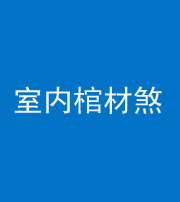 室内棺材煞